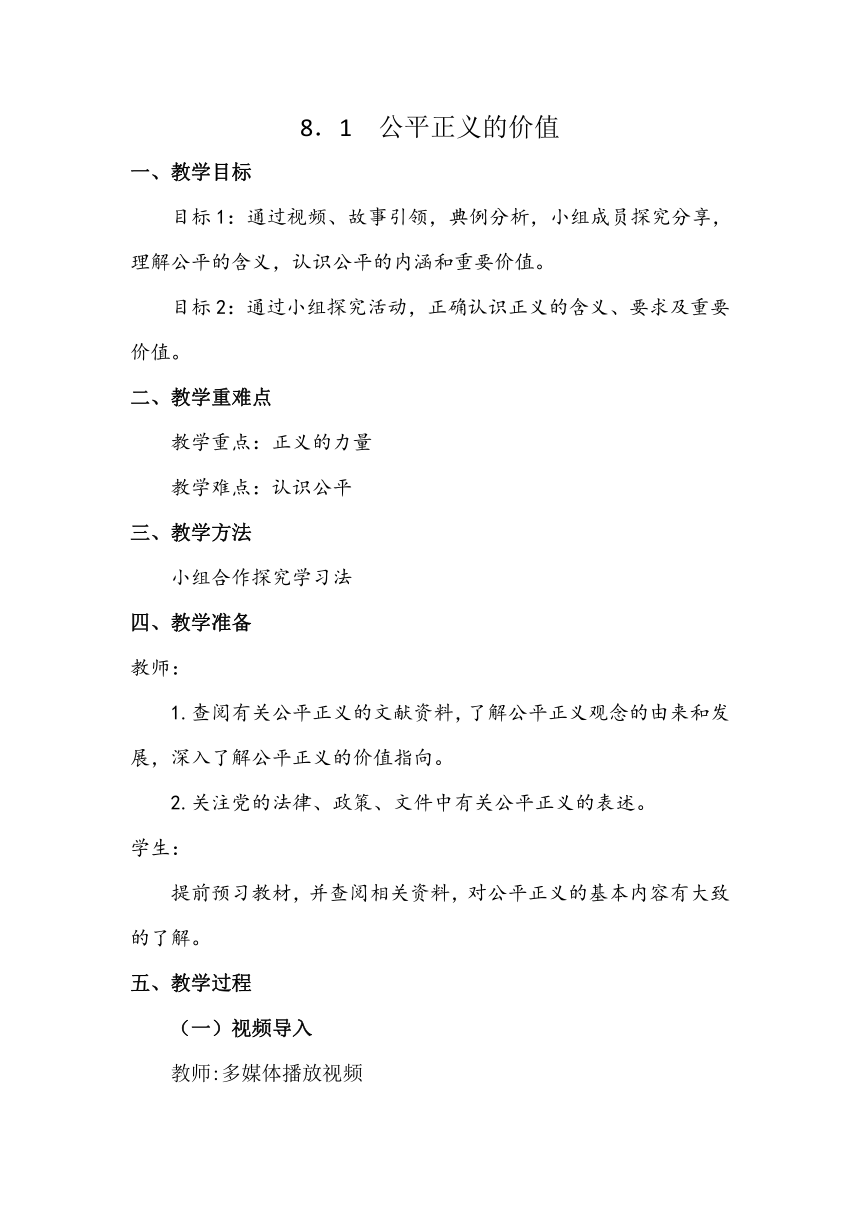 8．1　公平正义的价值

一、教学目标

目标1：通过视频、故事引领，典例分析，小组成员探究分享，理解公平的含义，认识公平的内涵和重要价值。

目标2：通过小组探究活动，正确认识正义的含义、要求及重要价值。

二、教学重难点

教学重点：正义的力量

教学难点：认识公平

三、教学方法

小组合作探究学习法

四、教学准备

教师：

1.查阅有关公平正义的文献资料，了解公平正义观念的由来和发展，深入了解公平正义的价值指向。

2.关注党的法律、政策、文件中有关公平正义的表述。

学生：

提前预习教材，并查阅相关资料，对公平正义的基本内容有大致的了解。

五、教学过程

（一）视频导入

教师:多媒体播放视频